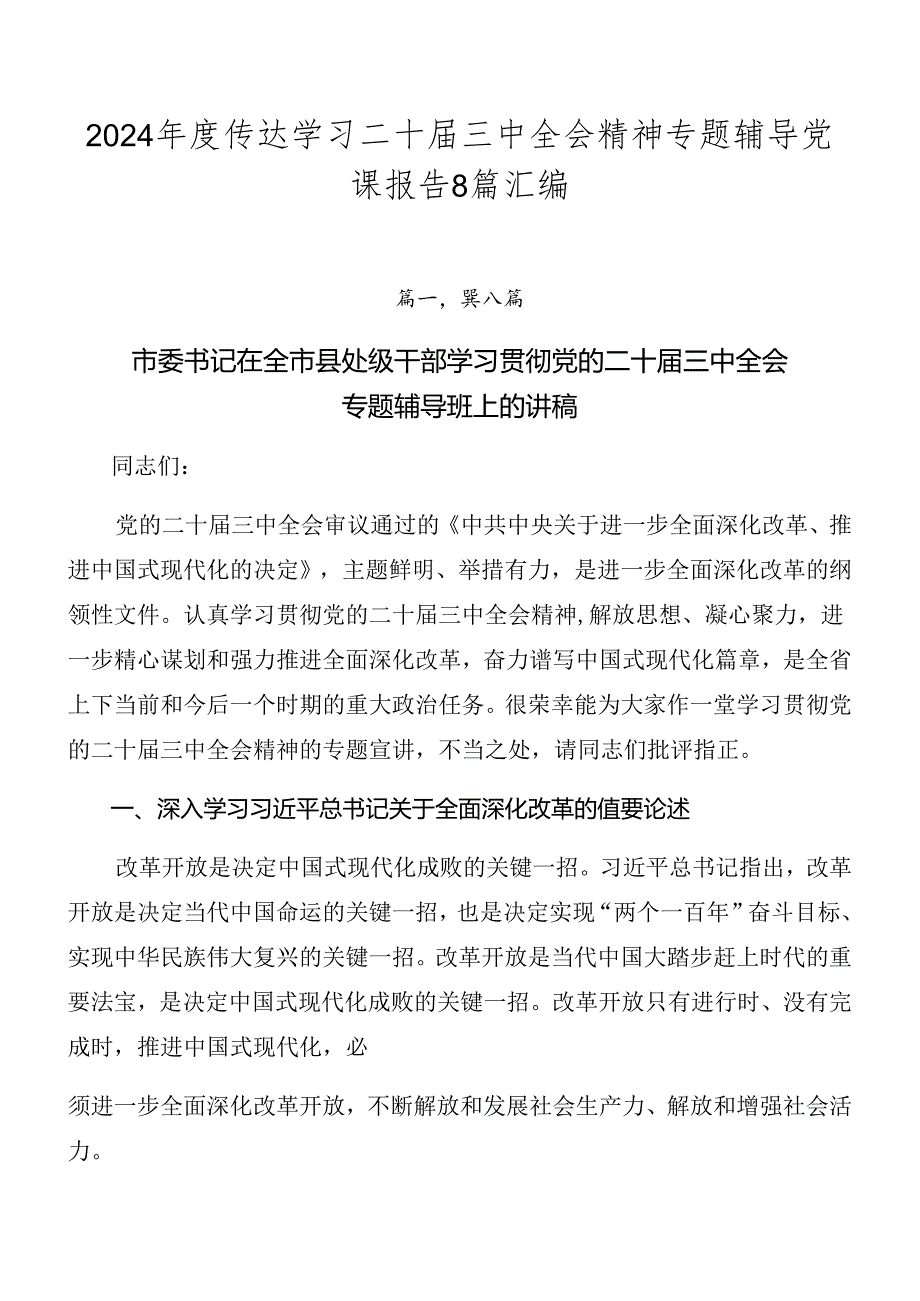 2024年度传达学习二十届三中全会精神专题辅导党课报告8篇汇编

篇一，巽八篇

市委书记在全市县处级干部学习贯彻党的二十届三中全会专题辅导班上的讲稿

同志们：

党的二十届三中全会审议通过的《中共中央关于进一步全面深化改革、推进中国式现代化的决定》，主题鲜明、举措有力，是进一步全面深化改革的纲领性文件。认真学习贯彻党的二十届三中全会精神,解放思想、凝心聚力，进一步精心谋划和强力推进全面深化改革，奋力谱写中国式现代化篇章，是全省上下当前和今后一个时期的重大政治任务。很荣幸能为大家作一堂学习贯彻党的二十届三中全会精神的专题宣讲，不当之处，请同志们批评指正。

一、深入学习习近平总书记关于全面深化改革的值要论述

改革开放是决定中国式现代化成败的关键一招。习近平总书记指出，改革开放是决定当代中国命运的关键一招，也是决定实现“两个一百年”奋斗目标、实现中华民族伟大复兴的关键一招。改革开放是当代中国大踏步赶上时代的重要法宝，是决定中国式现代化成败的关键一招。改革开放只有进行时、没有完成时，推进中国式现代化，必

须进一步全面深化改革开放，不断解放和发展社会生产力、解放和增强社会活力。